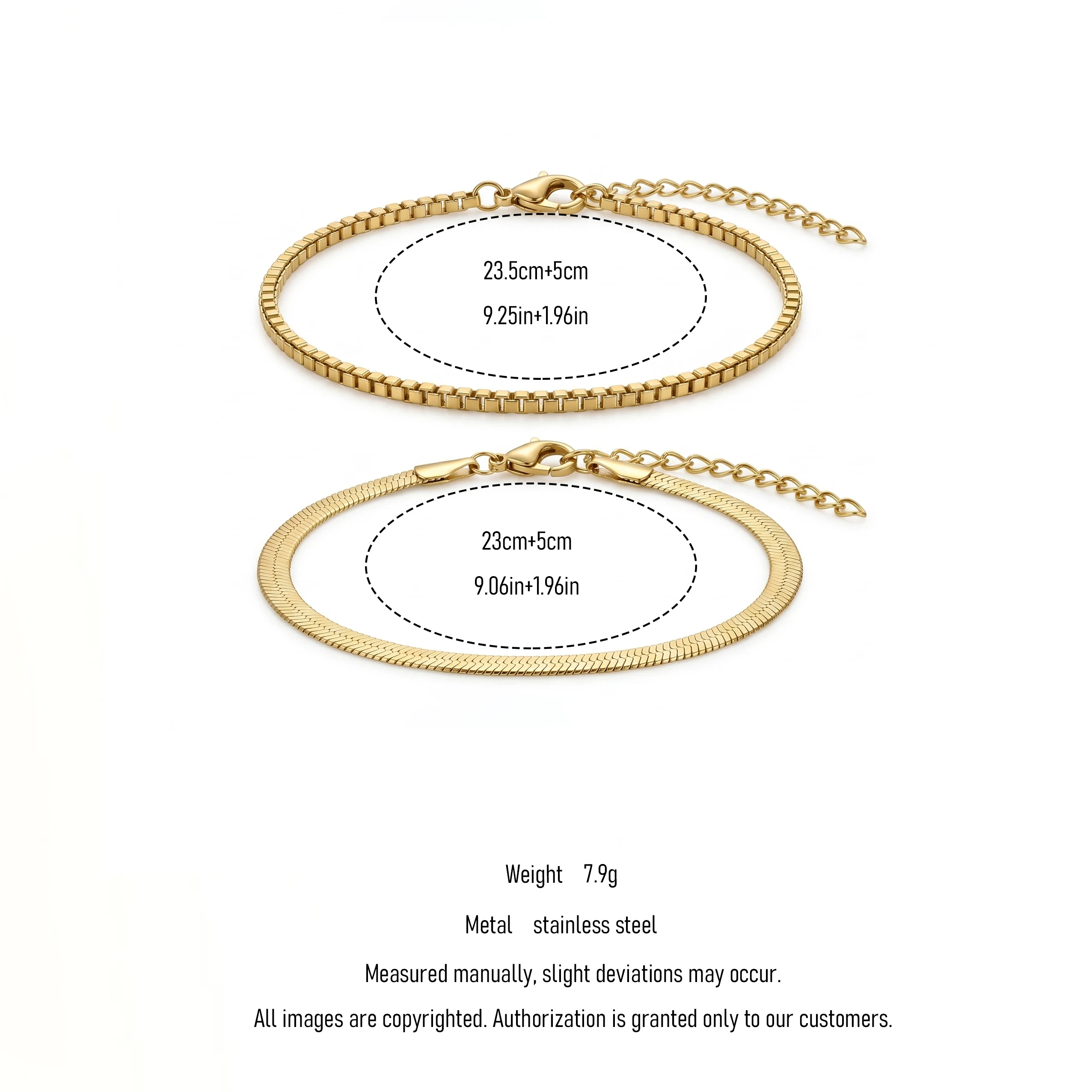 23.5cm+5cm

9.25in+1.96in

23cm+5cm

9.06in+1.96in

Weight 7.9g

Metal stainless steel

Measured manually, slight deviations may occur.

All images are copyrighted. Authorization is granted only to our customers.